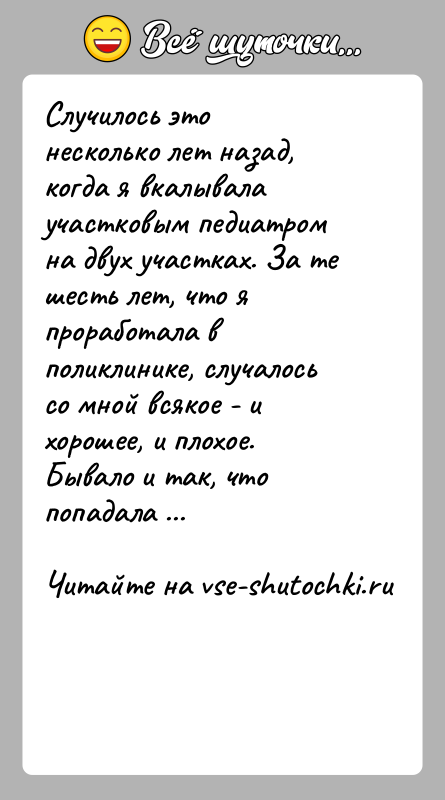 Всё шуточки...

Случилось это несколько лет назад, когда я вкалывала участковым педиатром на двух участках. За те шесть лет, что я проработала в поликлинике, случалось со мной всякое - и хорошее, и плохое. Бывало и так, что попадала ...

Читайте на vse-shutochki.ru